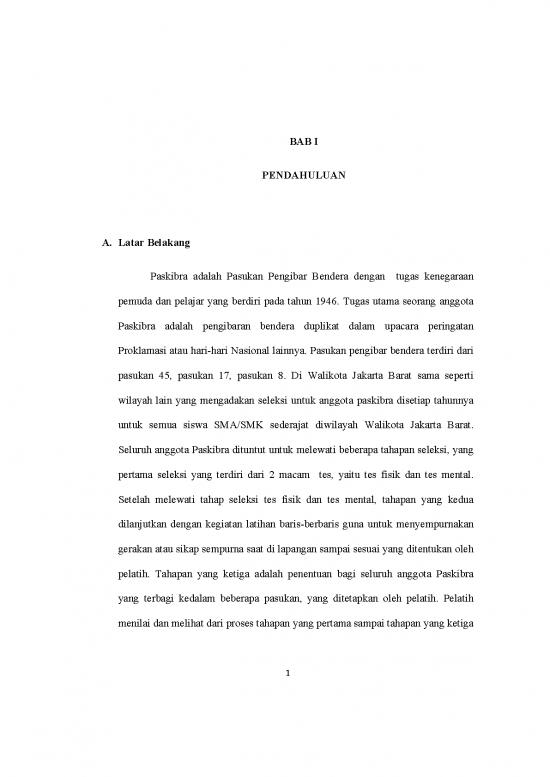 BAB I

PENDAHULUAN

A. Latar Belakang

Paskibra adalah Pasukan Pengibar Bendera dengan tugas kenegaraan pemuda dan pelajar yang berdiri pada tahun 1946. Tugas utama seorang anggota Paskibra adalah pengibaran bendera duplikat dalam upacara peringatan Proklamasi atau hari-hari Nasional lainnya. Pasukan pengibar bendera terdiri dari pasukan 45, pasukan 17, pasukan 8. Di Walikota Jakarta Barat sama seperti wilayah lain yang mengadakan seleksi untuk anggota paskibra disetiap tahunnya untuk semua siswa SMA/SMK sederajat diwilayah Walikota Jakarta Barat. Seluruh anggota Paskibra dituntut untuk melewati beberapa tahapan seleksi, yang pertama seleksi yang terdiri dari 2 macam tes, yaitu tes fisik dan tes mental. Setelah melewati tahap seleksi tes fisik dan tes mental, tahapan yang kedua dilanjutkan dengan kegiatan latihan baris-berbaris guna untuk menyempurnakan gerakan atau sikap sempurna saat di lapangan sampai sesuai yang ditentukan oleh pelatih. Tahapan yang ketiga adalah penentuan bagi seluruh anggota Paskibra yang terbagi kedalam beberapa pasukan, yang ditetapkan oleh pelatih. Pelatih menilai dan melihat dari proses tahapan yang pertama sampai tahapan yang ketiga

1